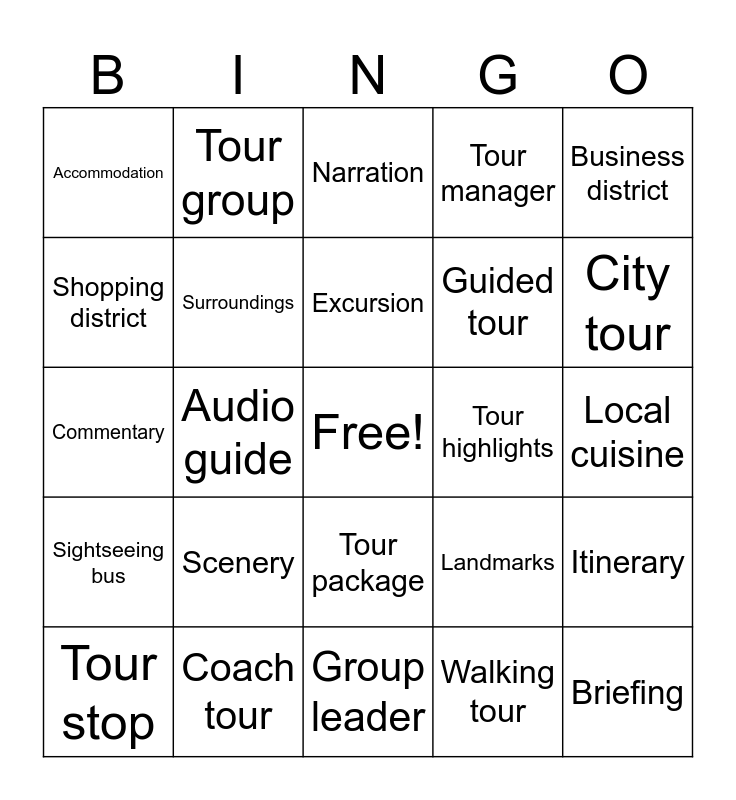 | B | I | N | G | O |
|---|---|---|---|---|
| Accommodation | Tour group | Narration | Tour manager | Business district |
| Shopping district | Surroundings | Excursion | Guided tour | City tour |
| Commentary | Audio guide | Free! | Tour highlights | Local cuisine |
| Sightseeing bus | Scenery | Tour package | Landmarks | Itinerary |
| Tour stop | Coach tour | Group leader | Walking tour | Briefing |